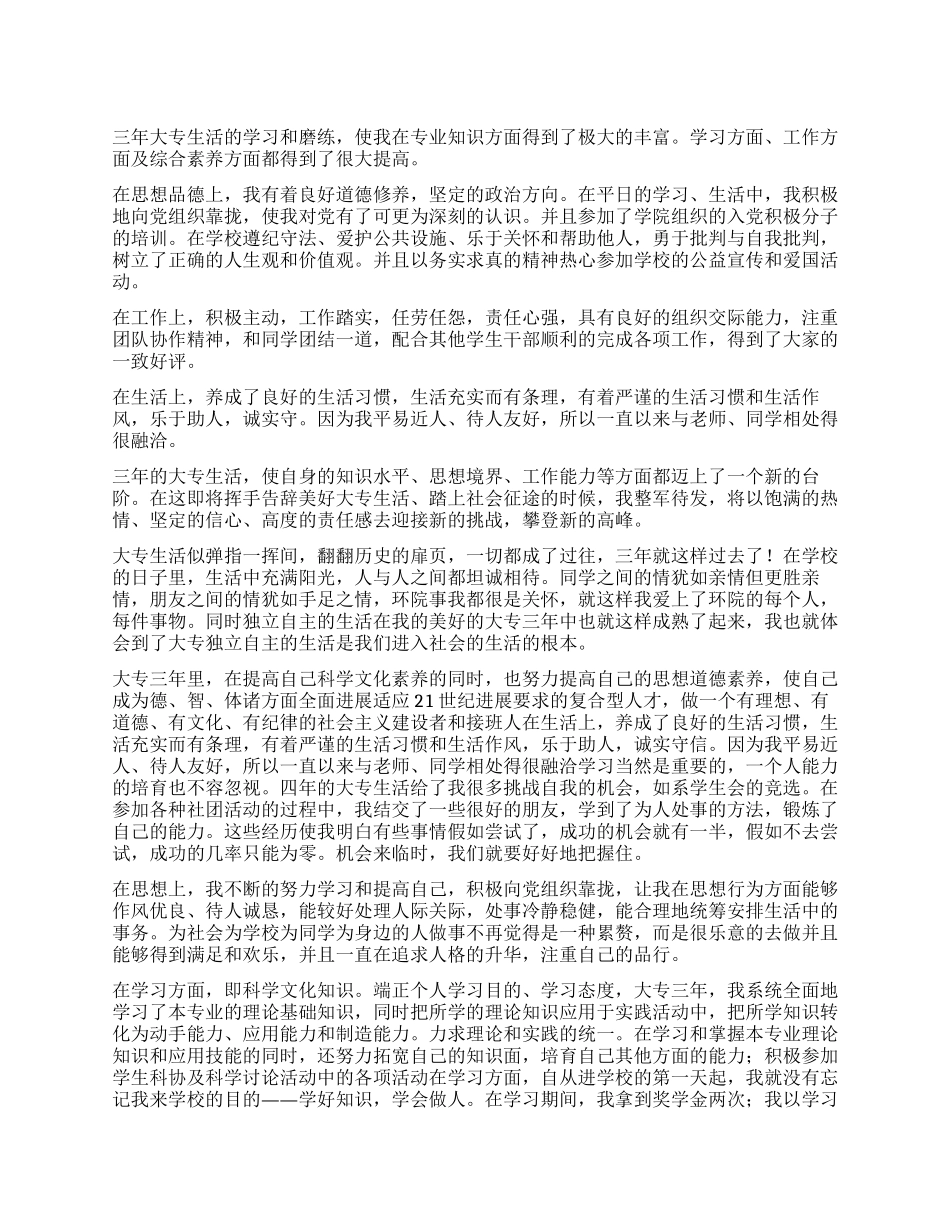 三年大专生活的学习和磨练，使我在专业知识方面得到了极大的丰富。学习方面、工作方面及综合素养方面都得到了很大提高。

在思想品德上，我有着良好道德修养，坚定的政治方向。在平日的学习、生活中，我积极地向党组织靠拢，使我对党有了可更为深刻的认识。并且参加了学院组织的入党积极分子的培训。在学校遵纪守法、爱护公共设施、乐于关怀和帮助他人，勇于批判与自我批判，树立了正确的人生观和价值观。并且以务实求真的精神热心参加学校的公益宣传和爱国活动。

在工作上，积极主动，工作踏实，任劳任怨，责任心强，具有良好的组织交际能力，注重团队协作精神，和同学团结一道，配合其他学生干部顺利的完成各项工作，得到了大家的一致好评。

在生活上，养成了良好的生活习惯，生活充实而有条理，有着严谨的生活习惯和生活作风，乐于助人，诚实守。因为我平易近人、待人友好，所以一直以来与老师、同学相处得很融洽。

三年的大专生活，使自身的知识水平、思想境界、工作能力等方面都迈上了一个新的台阶。在这即将挥手告辞美好大专生活、踏上社会征途的时候，我整军待发，将以饱满的热情、坚定的信心、高度的责任感去迎接新的挑战，攀登新的高峰。

大专生活似弹指一挥间，翻翻历史的扉页，一切都成了过往，三年就这样过去了！在学校的日子里，生活中充满阳光，人与人之间都坦诚相待。同学之间的情犹如亲情但更胜亲情，朋友之间的情犹如手足之情，环院事我都很是关怀，就这样我爱上了环院的每个人，每件事物。同时独立自主的生活在我的美好的大专三年中也就这样成熟了起来，我也就体会到了大专独立自主的生活是我们进入社会的生活的根本。

大专三年里，在提高自己科学文化素养的同时，也努力提高自己的思想道德素养，使自己成为德、智、体诸方面全面进展适应21世纪进展要求的复合型人才，做一个有理想、有道德、有文化、有纪律的社会主义建设者和接班人在生活上，养成了良好的生活习惯，生活充实而有条理，有着严谨的生活习惯和生活作风，乐于助人，诚实守信。因为我平易近人、待人友好，所以一直以来与老师、同学相处得很融洽学习当然是重要的，一个人能力的培育也不容忽视。四年的大专生活给了我很多挑战自我的机会，如系学生会的竞选。在参加各种社团活动的过程中，我结交了一些很好的朋友，学到了为人处事的方法，锻炼了自己的能力。这些经历使我明白有些事情假如尝试了，成功的机会就有一半，假如不去尝试，成功的几率只能为零。机会来临时，我们就要好好地把握住。

在思想上，我不断的努力学习和提高自己，积极向党组织靠拢，让我在思想行为方面能够作风优良、待人诚恳，能较好处理人际关际，处事冷静稳健，能合理地统筹安排生活中的事务。为社会为学校为同学为身边的人做事不再觉得是一种累赘，而是很乐意的去做并且能够得到满足和欢乐，并且一直在追求人格的升华，注重自己的品行。

在学习方面，即科学文化知识。端正个人学习目的、学习态度，大专三年，我系统全面地学习了本专业的理论基础知识，同时把所学的理论知识应用于实践活动中，把所学知识转化为动手能力、应用能力和制造能力。力求理论和实践的统一。在学习和掌握本专业理论知识和应用技能的同时，还努力拓宽自己的知识面，培育自己其他方面的能力；积极参加学生科协及科学讨论活动中的各项活动在学习方面，自从进学校的第一天起，我就没有忘记我来学校的目的——学好知识，学会做人。在学习期间，我拿到奖学金两次；我以学习